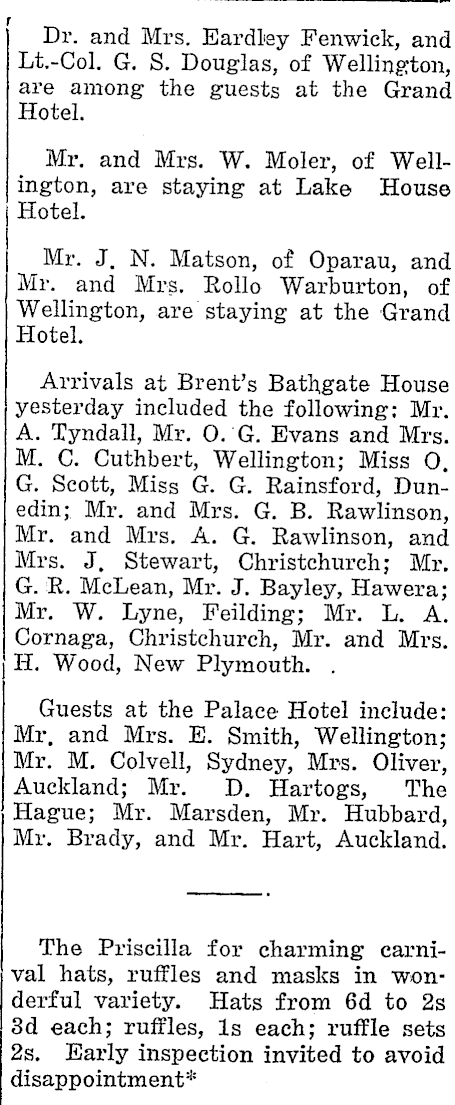 Dr. and Mrs. Eardley Fenwick, and Lt.-Col. G. S. Douglas, of Wellington, are among the guests at the Grand Hotel.

Mr. and Mrs. W. Moler, of Wellington, are staying at Lake House Hotel.

Mr. J. N. Matson, of Oparau, and Mr. and Mrs. Rollo Warburton, of Wellington, are staying at the Grand Hotel.

Arrivals at Brent's Bathgate House yesterday included the following: Mr. A. Tyndall, Mr. O. G. Evans and Mrs. M. C. Cuthbert, Wellington; Miss O. G. Scott, Miss G. G. Rainsford, Dunedin; Mr. and Mrs. G. B. Rawlinson, Mr. and Mrs. A. G. Rawlinson, and Mrs. J. Stewart, Christchurch; Mr. G. R. McLean, Mr. J. Bayley, Hawera; Mr. W. Lyne, Feilding; Mr. L. A. Cornaga, Christchurch, Mr. and Mrs. H. Wood, New Plymouth. .

Guests at the Palace Hotel include: Mr. and Mrs. E. Smith, Wellington; Mr. M. Colvell, Sydney, Mrs. Oliver, Auckland; Mr. D. Hartogs, The Hague; Mr. Marsden, Mr. Hubbard, Mr. Brady, and Mr. Hart, Auckland.

The Priscilla for charming carnival hats, ruffles and masks in wonderful variety. Hats from 6d to 2s 3d each; ruffles, 1s each; ruffle sets 2s. Early inspection invited to avoid disappointment*